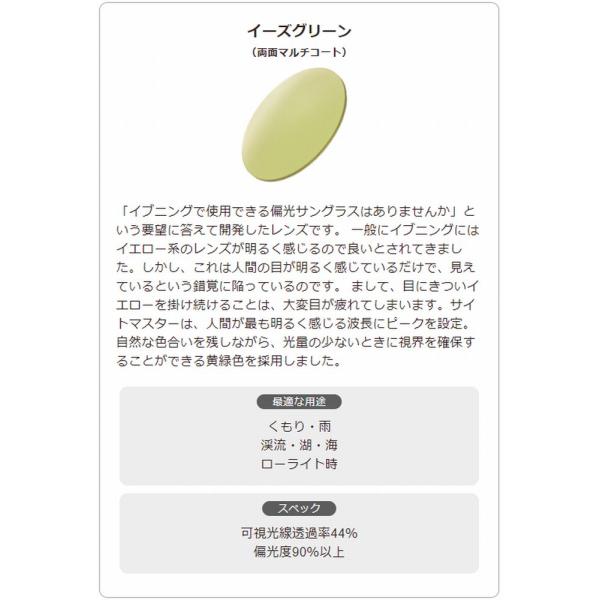 イーズグリーン
（両面マルチコート）

「イブニングで使用できる偏光サングラスはありませんか」という要望に答えて開発したレンズです。 一般にイブニングにはイエロー系のレンズが明るく感じるので良いとされてきました。しかし、これは人間の目が明るく感じているだけで、見えているという錯覚に陥っているのです。 まして、目にきついイエローを掛け続けることは、大変目が疲れてしまいます。サイトマスターは、人間が最も明るく感じる波長にピークを設定。自然な色合いを残しながら、光量の少ないときに視界を確保することができる黄緑色を採用しました。

最適な用途
くもり・雨
渓流・湖・海
ローライト時

スペック
可視光線透過率44%
偏光度90%以上